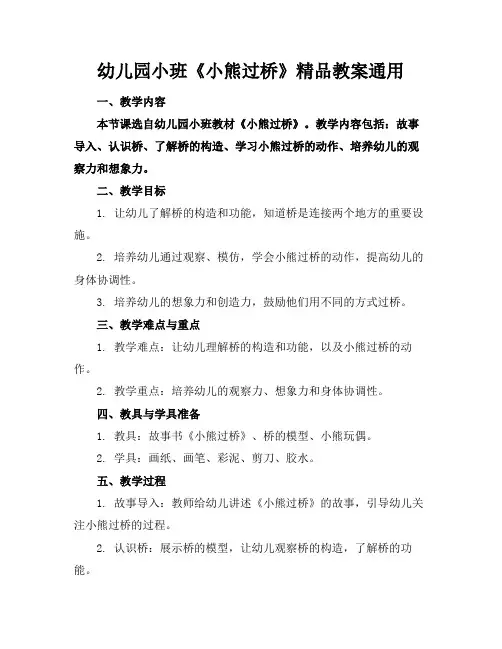 幼儿园小班《小熊过桥》精品教案通用

一、教学内容

本节课选自幼儿园小班教材《小熊过桥》。教学内容包括：故事导入、认识桥、了解桥的构造、学习小熊过桥的动作、培养幼儿的观察力和想象力。

二、教学目标

1. 让幼儿了解桥的构造和功能，知道桥是连接两个地方的重要设施。

2. 培养幼儿通过观察、模仿，学会小熊过桥的动作，提高幼儿的身体协调性。

3. 培养幼儿的想象力和创造力，鼓励他们用不同的方式过桥。

三、教学难点与重点

1. 教学难点：让幼儿理解桥的构造和功能，以及小熊过桥的动作。

2. 教学重点：培养幼儿的观察力、想象力和身体协调性。

四、教具与学具准备

1. 教具：故事书《小熊过桥》、桥的模型、小熊玩偶。

2. 学具：画纸、画笔、彩泥、剪刀、胶水。

五、教学过程

1. 故事导入：教师给幼儿讲述《小熊过桥》的故事，引导幼儿关注小熊过桥的过程。

2. 认识桥：展示桥的模型，让幼儿观察桥的构造，了解桥的功能。